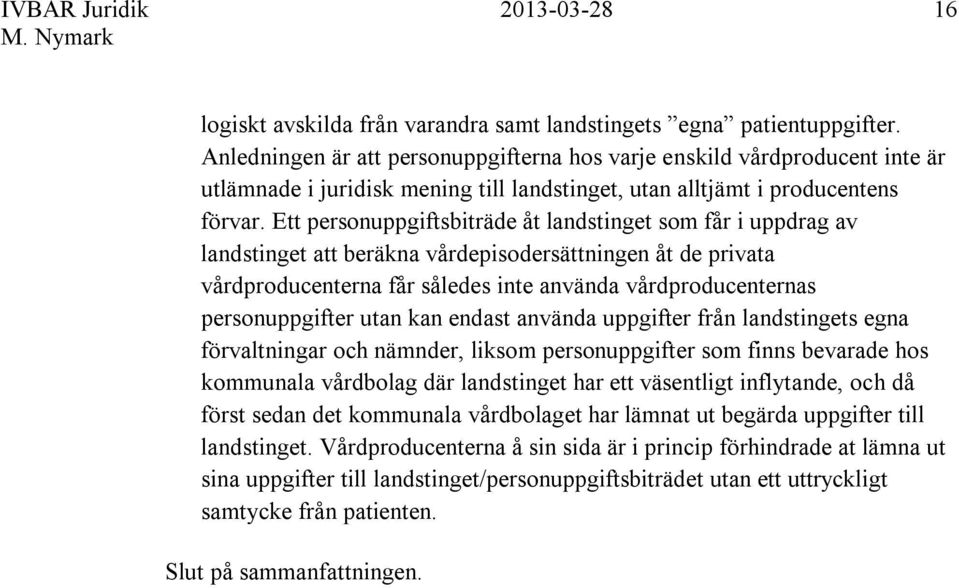 IVBAR Juridik 2013-03-28 16
M. Nymark

logiskt avskilda från varandra samt landstingets ”egna” patientuppgifter. Anledningen är att personuppgifterna hos varje enskild vårdproducent inte är utlämnade i juridisk mening till landstinget, utan alltjämt i producentens förvar. Ett personuppgiftsbiträde åt landstinget som får i uppdrag av landstinget att beräkna vårdepisodersättningen åt de privata vårdproducenterna får således inte använda vårdproducenternas personuppgifter utan kan endast använda uppgifter från landstingets egna förvaltningar och nämnder, liksom personuppgifter som finns bevarade hos kommunala vårdbolag där landstinget har ett väsentligt inflytande, och då först sedan det kommunala vårdbolaget har lämnat ut begärda uppgifter till landstinget. Vårdproducenterna å sin sida är i princip förhindrade at lämna ut sina uppgifter till landstinget/personuppgiftsbiträdet utan ett uttryckligt samtycke från patienten.

Slut på sammanfattningen.